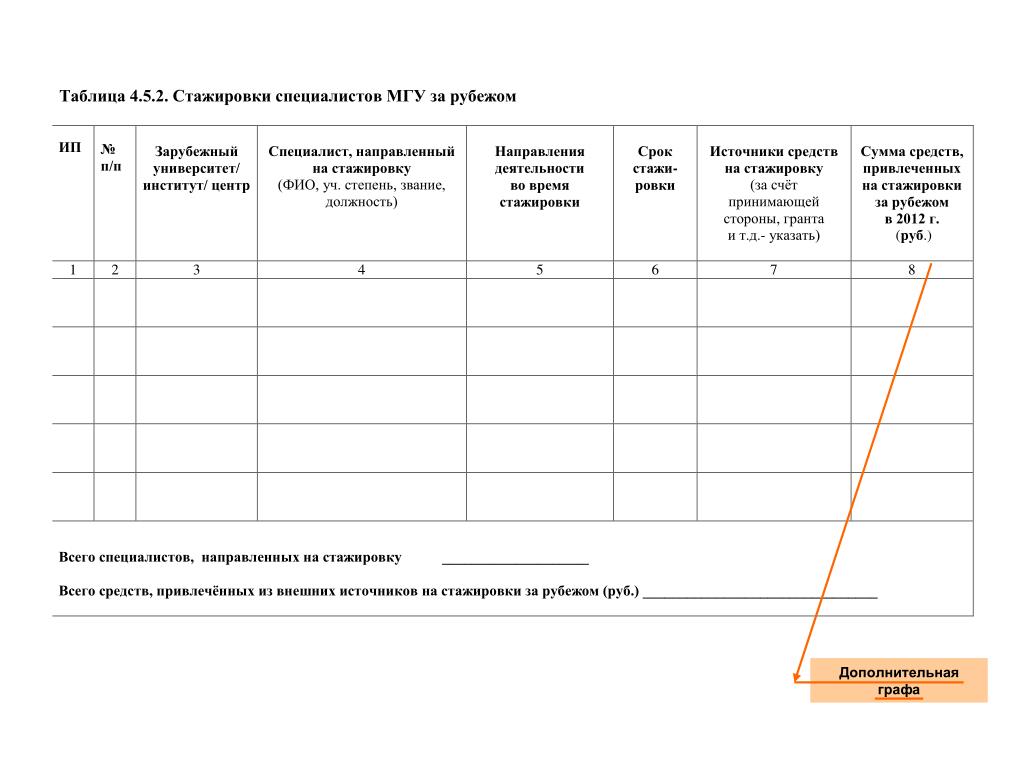 Таблица 4.5.2. Стажировки специалистов МГУ за рубежом

| ИП | № п/п | Зарубежный университет/ институт/ центр | Специалист, направленный на стажировку (ФИО, уч. степень, звание, должность) | Направления деятельности во время стажировки | Срок стажировки | Источники средств на стажировку (за счёт принимающей стороны, гранта и т.д.- указать) | Сумма средств, привлеченных на стажировки за рубежом в 2012 г. (руб.) |
|---|---|---|---|---|---|---|---|
| 1 | 2 | 3 | 4 | 5 | 6 | 7 | 8 |
| | | | | | | | |
| | | | | | | | |
| | | | | | | | |
| | | | | | | | |
| | | | | | | | |

Всего специалистов, направленных на стажировку ____________________

Всего средств, привлечённых из внешних источников на стажировки за рубежом (руб.) ________________________________

Дополнительная графа